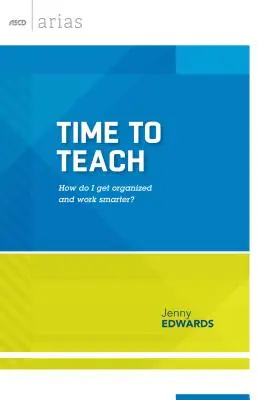 ASCD arias

TIME TO TEACH

How do I get organized and work smarter?

Jenny
EDWARDS